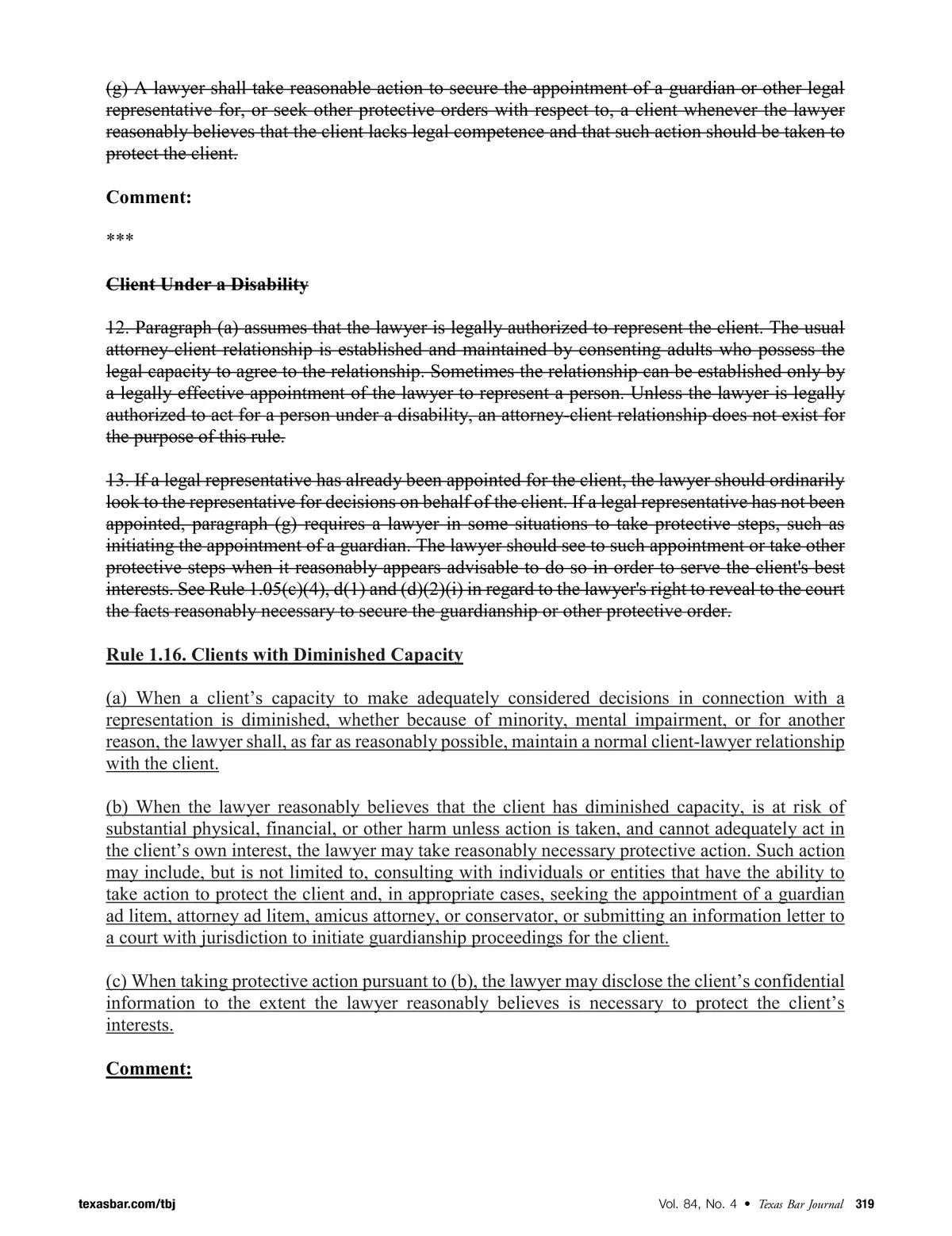 (g) A lawyer shall take reasonable action to secure the appointment of a guardian or other legal representative for, or seek other protective orders with respect to, a client whenever the lawyer reasonably believes that the client lacks legal competence and that such action should be taken to protect the client.

Comment:

***

Client Under a Disability

12. Paragraph (a) assumes that the lawyer is legally authorized to represent the client. The usual attorney-client relationship is established and maintained by consenting adults who possess the legal capacity to agree to the relationship. Sometimes the relationship can be established only by a legally effective appointment of the lawyer to represent a person. Unless the lawyer is legally authorized to act for a person under a disability, an attorney-client relationship does not exist for the purpose of this rule.

13. If a legal representative has already been appointed for the client, the lawyer should ordinarily look to the representative for decisions on behalf of the client. If a legal representative has not been appointed, paragraph (g) requires a lawyer in some situations to take protective steps, such as initiating the appointment of a guardian. The lawyer should see to such appointment or take other protective steps when it reasonably appears advisable to do so in order to serve the client's best interests. See Rule 1.05(c)(4), d(1) and (d)(2)(i) in regard to the lawyer's right to reveal to the court the facts reasonably necessary to secure the guardianship or other protective order.

Rule 1.16. Clients with Diminished Capacity

(a) When a client’s capacity to make adequately considered decisions in connection with a representation is diminished, whether because of minority, mental impairment, or for another reason, the lawyer shall, as far as reasonably possible, maintain a normal client-lawyer relationship with the client.

(b) When the lawyer reasonably believes that the client has diminished capacity, is at risk of substantial physical, financial, or other harm unless action is taken, and cannot adequately act in the client’s own interest, the lawyer may take reasonably necessary protective action. Such action may include, but is not limited to, consulting with individuals or entities that have the ability to take action to protect the client and, in appropriate cases, seeking the appointment of a guardian ad litem, attorney ad litem, amicus attorney, or conservator, or submitting an information letter to a court with jurisdiction to initiate guardianship proceedings for the client.

(c) When taking protective action pursuant to (b), the lawyer may disclose the client’s confidential information to the extent the lawyer reasonably believes is necessary to protect the client’s interests.

Comment:

texasbar.com/tbj

Vol. 84, No. 4 • Texas Bar Journal 319